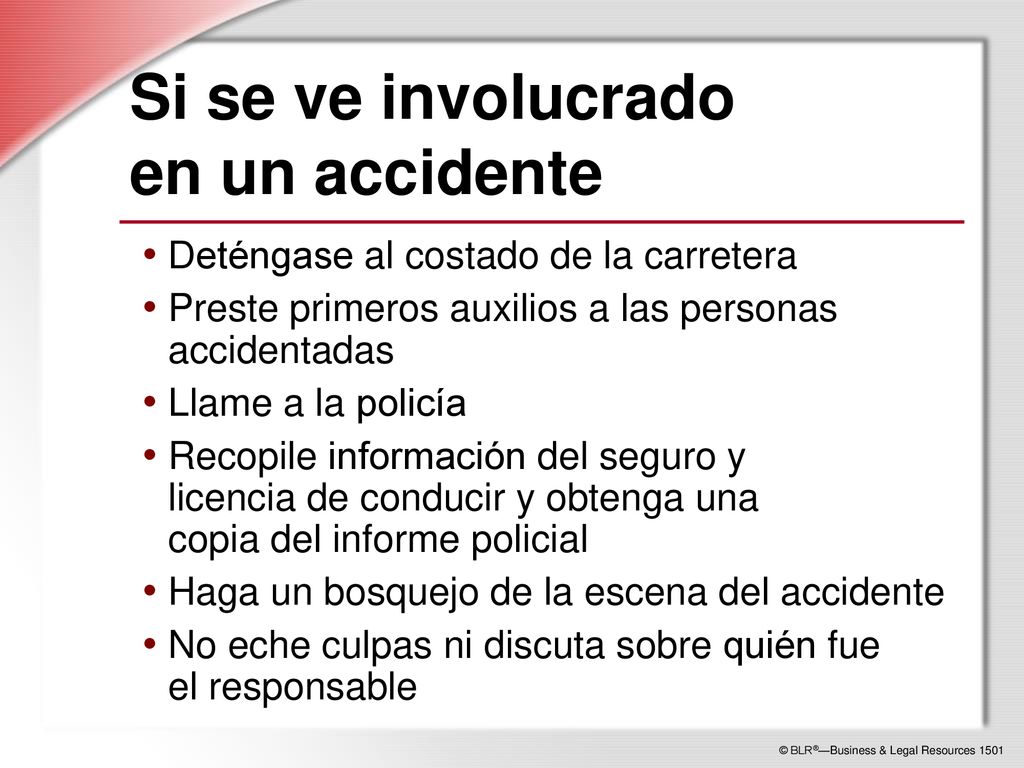 Si se ve involucrado en un accidente

• Deténgase al costado de la carretera
• Preste primeros auxilios a las personas accidentadas
• Llame a la policía
• Recopile información del seguro y licencia de conducir y obtenga una copia del informe policial
• Haga un bosquejo de la escena del accidente
• No eche culpas ni discuta sobre quién fue el responsable

© BLR®—Business & Legal Resources 1501